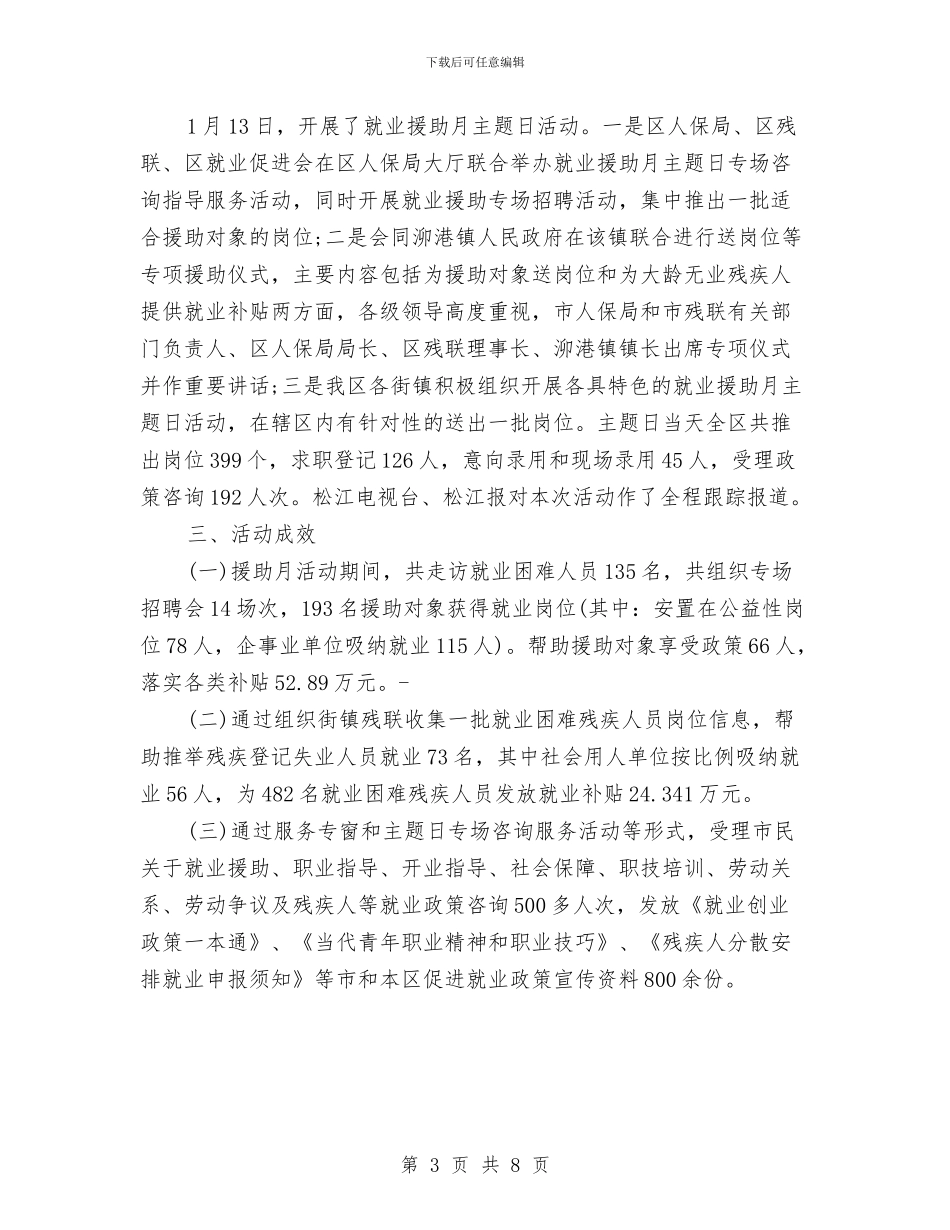 下载后可任意编辑

1月13日，开展了就业援助月主题日活动。一是区人保局、区残联、区就业促进会在区人保局大厅联合举办就业援助月主题日专场咨询指导服务活动，同时开展就业援助专场招聘活动，集中推出一批适合援助对象的岗位;二是会同泖港镇人民政府在该镇联合进行送岗位等专项援助仪式，主要内容包括为援助对象送岗位和为大龄无业残疾人提供就业补贴两方面，各级领导高度重视，市人保局和市残联有关部门负责人、区人保局局长、区残联理事长、泖港镇镇长出席专项仪式并作重要讲话;三是我区各街镇积极组织开展各具特色的就业援助月主题日活动，在辖区内有针对性的送出一批岗位。主题日当天全区共推出岗位399个，求职登记126人，意向录用和现场录用45人，受理政策咨询192人次。松江电视台、松江报对本次活动作了全程跟踪报道。

三、活动成效

(一)援助月活动期间，共走访就业困难人员135名，共组织专场招聘会14场次，193名援助对象获得就业岗位(其中：安置在公益性岗位78人，企事业单位吸纳就业115人)。帮助援助对象享受政策66人，落实各类补贴52.89万元。-

(二)通过组织街镇残联收集一批就业困难残疾人员岗位信息，帮助推举残疾登记失业人员就业73名，其中社会用人单位按比例吸纳就业56人，为482名就业困难残疾人员发放就业补贴24.341万元。

(三)通过服务专窗和主题日专场咨询服务活动等形式，受理市民关于就业援助、职业指导、开业指导、社会保障、职技培训、劳动关系、劳动争议及残疾人等就业政策咨询500多人次，发放《就业创业政策一本通》、《当代青年职业精神和职业技巧》、《残疾人分散安排就业申报须知》等市和本区促进就业政策宣传资料800余份。

第 3 页 共 8 页